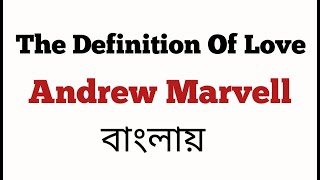 The Definition Of Love

Andrew Marvell

বাংলায়